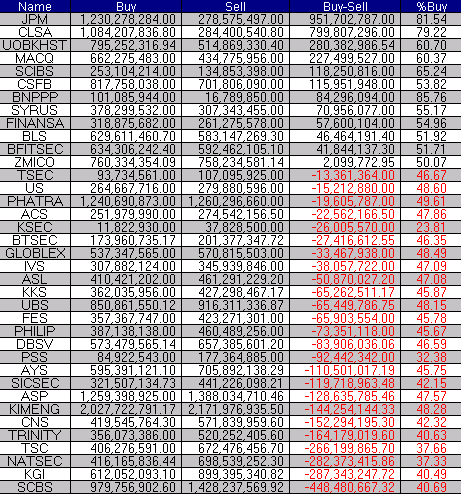 | Name | Buy | Sell | Buy-Sell | %Buy |
|---|---|---|---|---|
| JPM | 1,230,278,284.00 | 278,575,497.00 | 951,702,787.00 | 81.54 |
| CLSA | 1,084,207,836.80 | 284,400,540.80 | 799,807,296.00 | 79.22 |
| UOBKHST | 795,252,316.94 | 514,869,330.40 | 280,382,986.54 | 60.70 |
| MACQ | 662,275,483.00 | 434,775,956.00 | 227,499,527.00 | 60.37 |
| SCIBS | 253,104,214.00 | 134,853,398.00 | 118,250,816.00 | 65.24 |
| CSFB | 817,758,038.00 | 701,806,090.00 | 115,951,948.00 | 53.82 |
| BNPPP | 101,085,944.00 | 16,789,850.00 | 84,296,094.00 | 85.76 |
| SYRUS | 378,299,532.00 | 307,343,455.00 | 70,956,077.00 | 55.17 |
| FINANSA | 318,875,682.00 | 261,275,578.00 | 57,600,104.00 | 54.96 |
| BLS | 629,611,460.70 | 583,147,269.30 | 46,464,191.40 | 51.92 |
| BFITSEC | 634,306,242.40 | 592,462,105.10 | 41,844,137.30 | 51.71 |
| ZMICO | 760,334,354.09 | 758,234,581.14 | 2,099,772.95 | 50.07 |
| TSEC | 93,734,561.00 | 107,095,925.00 | -13,361,364.00 | 46.67 |
| US | 264,667,716.00 | 279,880,596.00 | -15,212,880.00 | 48.60 |
| PHATRA | 1,240,690,873.00 | 1,260,296,660.00 | -19,605,787.00 | 49.61 |
| ACS | 251,979,990.00 | 274,542,156.50 | -22,562,166.50 | 47.86 |
| KSEC | 11,822,930.00 | 37,828,500.00 | -26,005,570.00 | 23.81 |
| BTSEC | 173,960,735.17 | 201,377,347.72 | -27,416,612.55 | 46.35 |
| GLOBLEX | 537,347,565.00 | 570,815,503.00 | -33,467,938.00 | 48.49 |
| IVS | 307,882,124.00 | 345,939,846.00 | -38,057,722.00 | 47.09 |
| ASL | 410,421,202.00 | 461,291,229.20 | -50,870,027.20 | 47.08 |
| KKS | 362,035,956.00 | 427,298,467.17 | -65,262,511.17 | 45.87 |
| UBS | 850,861,550.12 | 916,311,336.87 | -65,449,786.75 | 48.15 |
| FES | 357,367,747.00 | 423,271,301.00 | -65,903,554.00 | 45.78 |
| PHILIP | 387,138,138.00 | 460,489,256.00 | -73,351,118.00 | 45.67 |
| DBSV | 573,479,565.14 | 657,385,601.20 | -83,906,036.06 | 46.59 |
| PSS | 84,922,543.00 | 177,364,885.00 | -92,442,342.00 | 32.38 |
| AYS | 595,391,121.10 | 705,892,138.29 | -110,501,017.19 | 45.75 |
| SICSEC | 321,507,134.73 | 441,226,098.21 | -119,718,963.48 | 42.15 |
| ASP | 1,259,398,925.00 | 1,388,034,710.46 | -128,635,785.46 | 47.57 |
| KIMENG | 2,027,722,791.17 | 2,171,976,935.50 | -144,254,144.33 | 48.28 |
| CNS | 419,545,764.30 | 571,839,959.60 | -152,294,195.30 | 42.32 |
| TRINITY | 356,073,386.00 | 520,252,405.60 | -164,179,019.60 | 40.63 |
| TSC | 406,276,591.00 | 672,476,456.70 | -266,199,865.70 | 37.66 |
| NATSEC | 416,165,836.44 | 698,539,252.30 | -282,373,415.86 | 37.33 |
| KGI | 612,052,093.10 | 899,395,340.82 | -287,343,247.72 | 40.49 |
| SCBS | 979,756,902.60 | 1,428,237,569.92 | -448,480,667.32 | 40.69 |